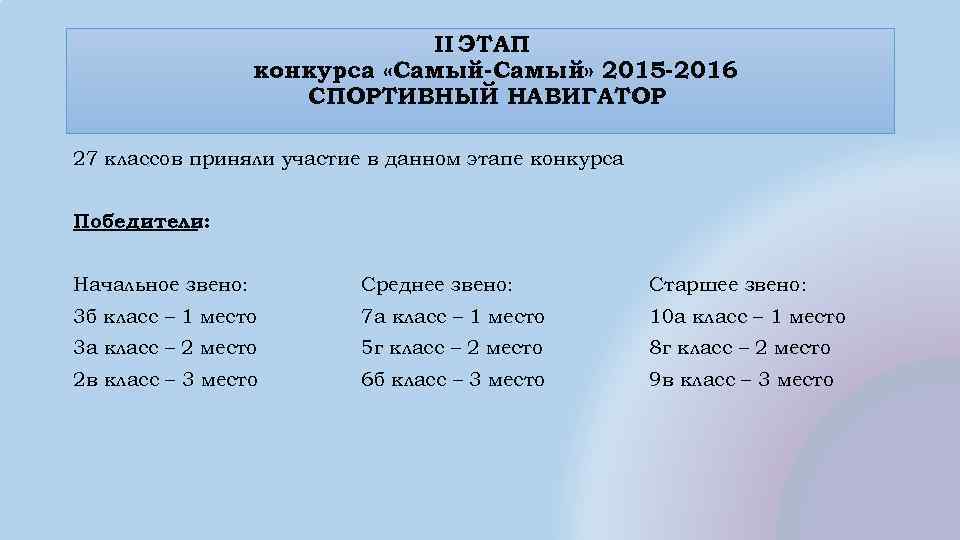 II ЭТАП
конкурса «Самый-Самый» 2015-2016
СПОРТИВНЫЙ НАВИГАТОР

27 классов приняли участие в данном этапе конкурса

Победители:

Начальное звено:
3б класс – 1 место
3а класс – 2 место
2в класс – 3 место

Среднее звено:
7а класс – 1 место
5г класс – 2 место
6б класс – 3 место

Старшее звено:
10а класс – 1 место
8г класс – 2 место
9в класс – 3 место